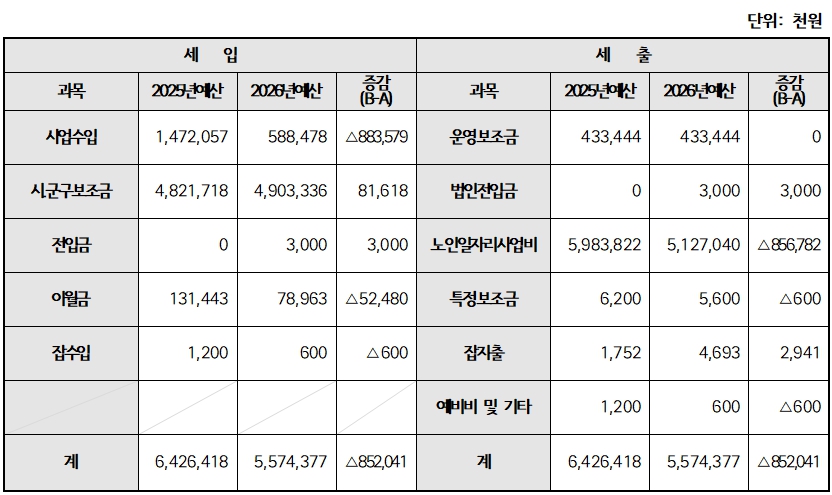 단위: 천원

| 세 입 | | | | 세 출 | | | |
|---|---|---|---|---|---|---|---|
| 과목 | 2025년예산 | 2026년예산 | 증감 (B-A) | 과목 | 2025년예산 | 2026년예산 | 증감 (B-A) |
| 사업수입 | 1,472,057 | 588,478 | △883,579 | 운영보조금 | 433,444 | 433,444 | 0 |
| 시군구보조금 | 4,821,718 | 4,903,336 | 81,618 | 법인전입금 | 0 | 3,000 | 3,000 |
| 전입금 | 0 | 3,000 | 3,000 | 노인일자리사업비 | 5,983,822 | 5,127,040 | △856,782 |
| 이월금 | 131,443 | 78,963 | △52,480 | 특정보조금 | 6,200 | 5,600 | △600 |
| 잡수입 | 1,200 | 600 | △600 | 잡지출 | 1,752 | 4,693 | 2,941 |
| | | | | 예비비 및 기타 | 1,200 | 600 | △600 |
| 계 | 6,426,418 | 5,574,377 | △852,041 | 계 | 6,426,418 | 5,574,377 | △852,041 |